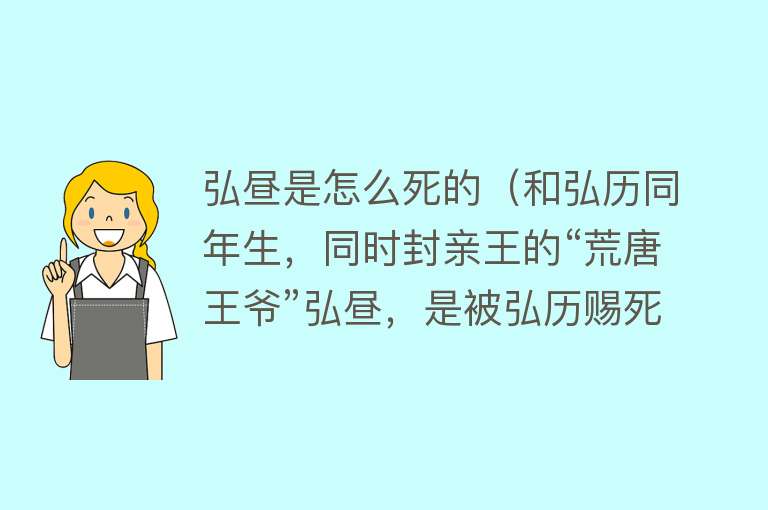 弘昼是怎么死的（和弘历同年生，同时封亲王的“荒唐王爷”弘昼，是被弘历赐死